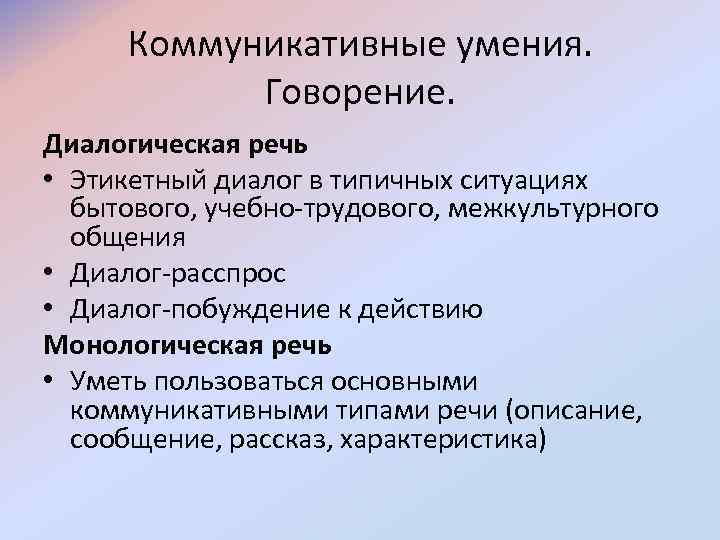 Коммуникативные умения.
Говорение.

Диалогическая речь

• Этикетный диалог в типичных ситуациях бытового, учебно-трудового, межкультурного общения
• Диалог-расспрос
• Диалог-побуждение к действию

Монологическая речь

• Уметь пользоваться основными коммуникативными типами речи (описание, сообщение, рассказ, характеристика)